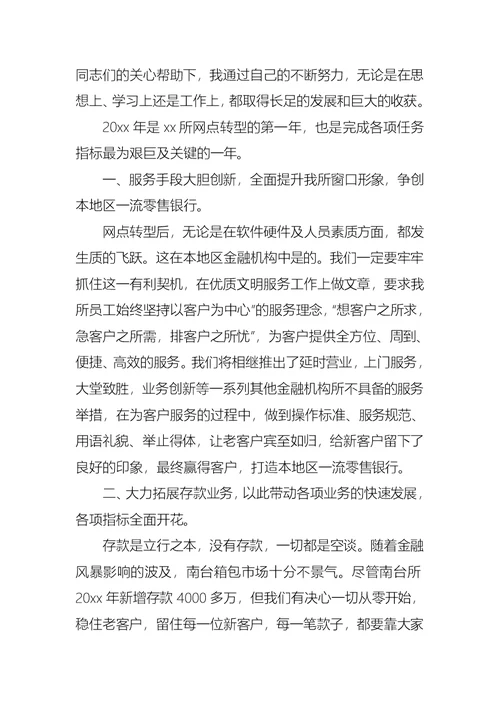 同志们的关心帮助下，我通过自己的不断努力，无论是在思想上、学习上还是工作上，都取得长足的发展和巨大的收获。

20xx 年是 xx 所网点转型的第一年，也是完成各项任务指标最为艰巨及关键的一年。

一、服务手段大胆创新，全面提升我所窗口形象，争创本地区一流零售银行。

网点转型后，无论是在软件硬件及人员素质方面，都发生质的飞跃。这在本地区金融机构中是的。我们一定要牢牢抓住这一有利契机，在优质文明服务工作上做文章，要求我所员工始终坚持以客户为中心”的服务理念，“想客户之所求，急客户之所需，排客户之所忧”，为客户提供全方位、周到、便捷、高效的服务。我们将相继推出了延时营业，上门服务，大堂致胜，业务创新等一系列其他金融机构所不具备的服务举措，在为客户服务的过程中，做到操作标准、服务规范、用语礼貌、举止得体，让老客户宾至如归，给新客户留下了良好的印象，最终赢得客户，打造本地区一流零售银行。

二、大力拓展存款业务，以此带动各项业务的快速发展，各项指标全面开花。

存款是立行之本，没有存款，一切都是空谈。随着金融风暴影响的波及，南台箱包市场十分不景气。尽管南台所 20xx 年新增存款 4000 多万，但我们有决心一切从零开始，稳住老客户，留住每一位新客户，每一笔款子，都要靠大家